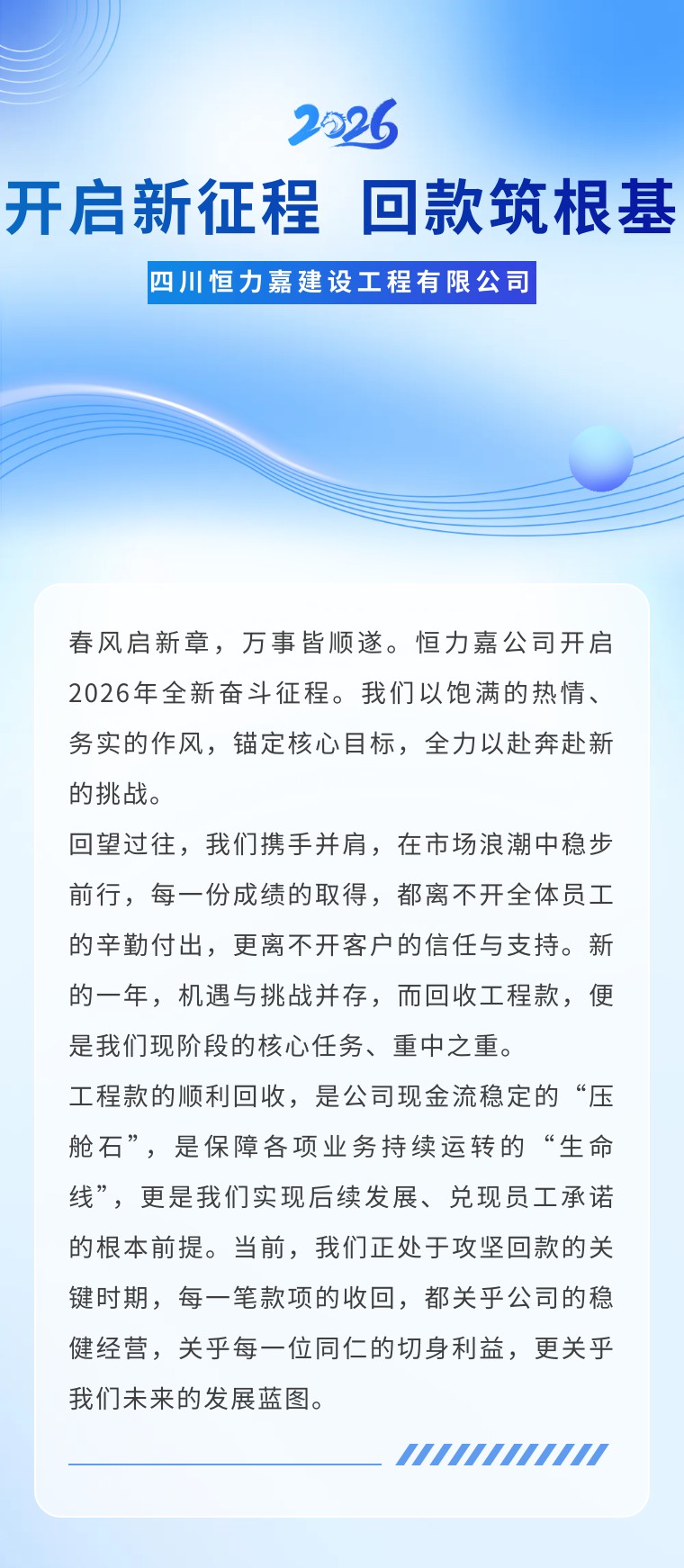 2026

开启新征程 回款筑根基

四川恒力嘉建设工程有限公司

春风启新章，万事皆顺遂。恒力嘉公司开启2026年全新奋斗征程。我们以饱满的热情、务实的作风，锚定核心目标，全力以赴奔赴新的挑战。

回望过往，我们携手并肩，在市场浪潮中稳步前行，每一份成绩的取得，都离不开全体员工的辛勤付出，更离不开客户的信任与支持。新的一年，机遇与挑战并存，而回收工程款，便是我们现阶段的核心任务、重中之重。

工程款的顺利回收，是公司现金流稳定的“压舱石”，是保障各项业务持续运转的“生命线”，更是我们实现后续发展、兑现员工承诺的根本前提。当前，我们正处于攻坚回款的关键时期，每一笔款项的收回，都关乎公司的稳健经营，关乎每一位同仁的切身利益，更关乎我们未来的发展蓝图。